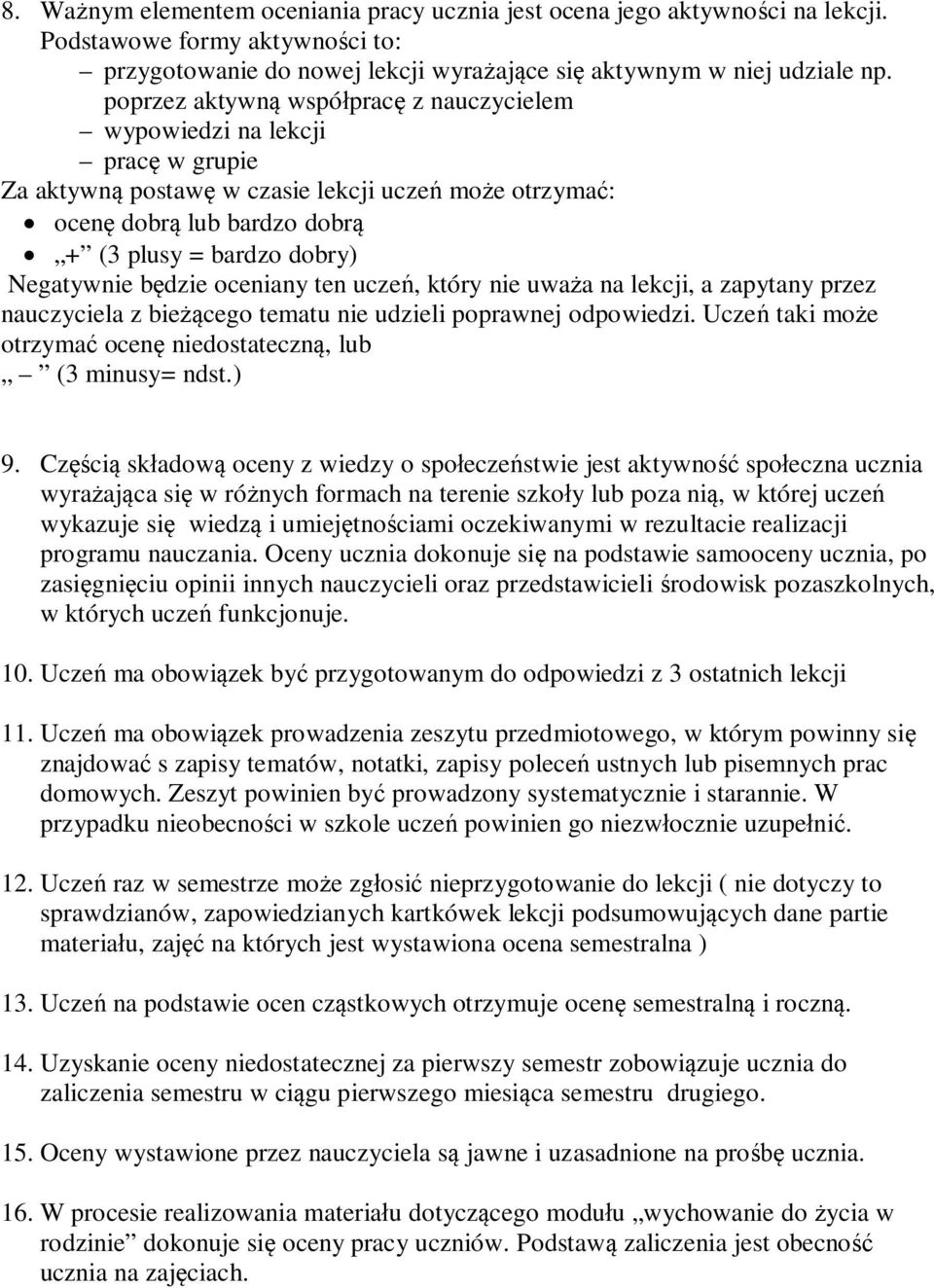 8. Ważnym elementem oceniania pracy ucznia jest ocena jego aktywności na lekcji. Podstawowe formy aktywności to:
– przygotowanie do nowej lekcji wyrażające się aktywnym w niej udziale np. poprzez aktywną współpracę z nauczycielem
– wypowiedzi na lekcji
– pracę w grupie
Za aktywną postawę w czasie lekcji uczeń może otrzymać:
• ocenę dobrą lub bardzo dobrą
• „+” (3 plusy = bardzo dobry)
Negatywnie będzie oceniany ten uczeń, który nie uważa na lekcji, a zapytany przez nauczyciela z bieżącego tematu nie udzieli poprawnej odpowiedzi. Uczeń taki może otrzymać ocenę niedostateczną, lub „ – ” (3 minusy= ndst.)

9. Częścią składową oceny z wiedzy o społeczeństwie jest aktywność społeczna ucznia wyrażająca się w różnych formach na terenie szkoły lub poza nią, w której uczeń wykazuje się wiedzą i umiejętnościami oczekiwanymi w rezultacie realizacji programu nauczania. Oceny ucznia dokonuje się na podstawie samooceny ucznia, po zasięgnięciu opinii innych nauczycieli oraz przedstawicieli środowisk pozaszkolnych, w których uczeń funkcjonuje.

10. Uczeń ma obowiązek być przygotowanym do odpowiedzi z 3 ostatnich lekcji

11. Uczeń ma obowiązek prowadzenia zeszytu przedmiotowego, w którym powinny się znajdować s zapisy tematów, notatki, zapisy poleceń ustnych lub pisemnych prac domowych. Zeszyt powinien być prowadzony systematycznie i starannie. W przypadku nieobecności w szkole uczeń powinien go niezwłocznie uzupełnić.

12. Uczeń raz w semestrze może zgłosić nieprzygotowanie do lekcji ( nie dotyczy to sprawdzianów, zapowiedzianych kartkówek lekcji podsumowujących dane partie materiału, zajęć na których jest wystawiona ocena semestralna )

13. Uczeń na podstawie ocen cząstkowych otrzymuje ocenę semestralną i roczną.

14. Uzyskanie oceny niedostatecznej za pierwszy semestr zobowiązuje ucznia do zaliczenia semestru w ciągu pierwszego miesiąca semestru drugiego.

15. Oceny wystawione przez nauczyciela są jawne i uzasadnione na prośbę ucznia.

16. W procesie realizowania materiału dotyczącego modułu „wychowanie do życia w rodzinie” dokonuje się oceny pracy uczniów. Podstawą zaliczenia jest obecność ucznia na zajęciach.